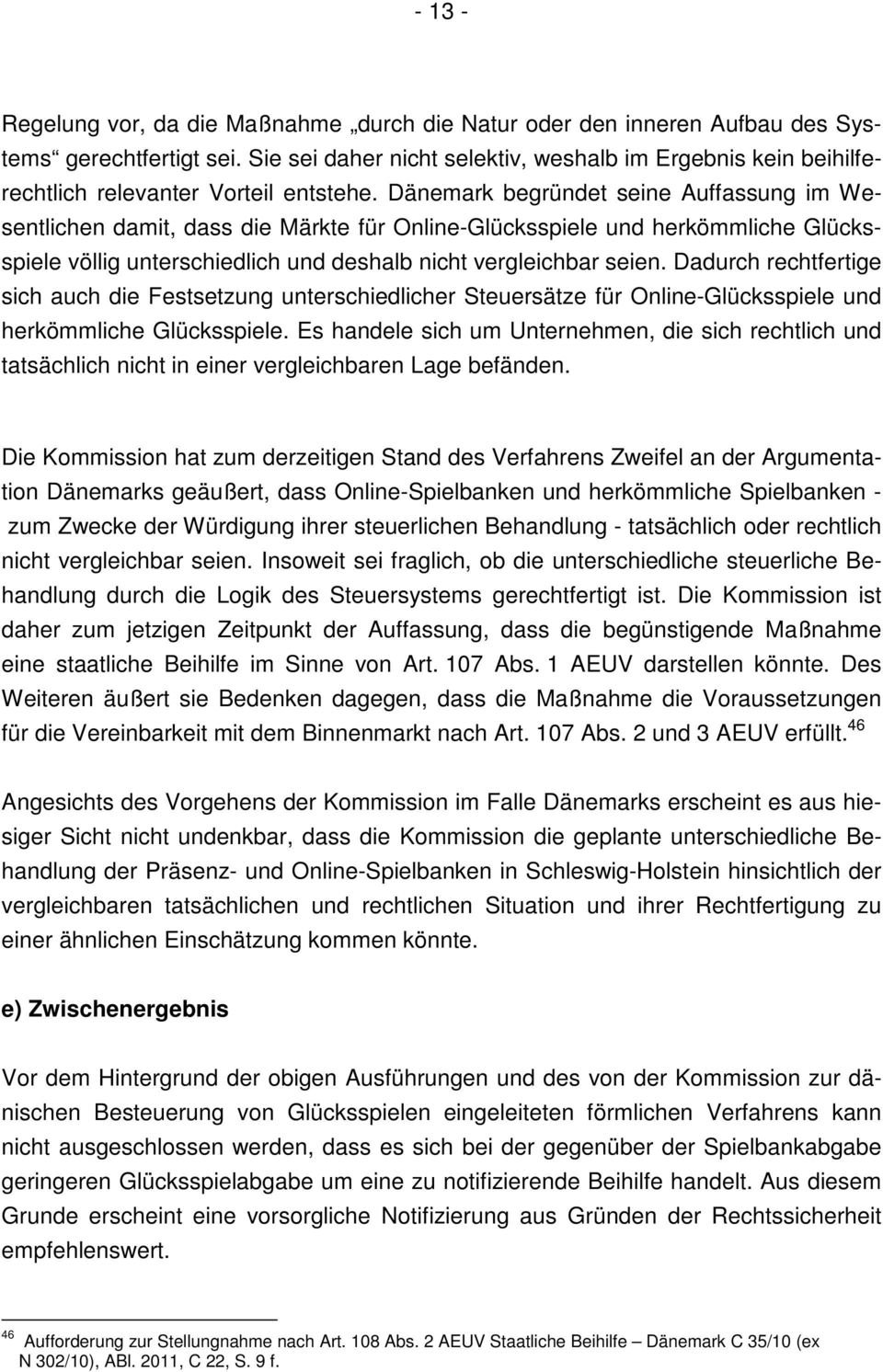 - 13 -

Regelung vor, da die Maßnahme „durch die Natur oder den inneren Aufbau des Systems“ gerechtfertigt sei. Sie sei daher nicht selektiv, weshalb im Ergebnis kein beihilferechtlich relevanter Vorteil entstehe. Dänemark begründet seine Auffassung im Wesentlichen damit, dass die Märkte für Online-Glücksspiele und herkömmliche Glücksspiele völlig unterschiedlich und deshalb nicht vergleichbar seien. Dadurch rechtfertige sich auch die Festsetzung unterschiedlicher Steuersätze für Online-Glücksspiele und herkömmliche Glücksspiele. Es handele sich um Unternehmen, die sich rechtlich und tatsächlich nicht in einer vergleichbaren Lage befänden.

Die Kommission hat zum derzeitigen Stand des Verfahrens Zweifel an der Argumentation Dänemarks geäußert, dass Online-Spielbanken und herkömmliche Spielbanken - zum Zwecke der Würdigung ihrer steuerlichen Behandlung - tatsächlich oder rechtlich nicht vergleichbar seien. Insoweit sei fraglich, ob die unterschiedliche steuerliche Behandlung durch die Logik des Steuersystems gerechtfertigt ist. Die Kommission ist daher zum jetzigen Zeitpunkt der Auffassung, dass die begünstigende Maßnahme eine staatliche Beihilfe im Sinne von Art. 107 Abs. 1 AEUV darstellen könnte. Des Weiteren äußert sie Bedenken dagegen, dass die Maßnahme die Voraussetzungen für die Vereinbarkeit mit dem Binnenmarkt nach Art. 107 Abs. 2 und 3 AEUV erfüllt.$^{46}$

Angesichts des Vorgehens der Kommission im Falle Dänemarks erscheint es aus hiesiger Sicht nicht undenkbar, dass die Kommission die geplante unterschiedliche Behandlung der Präsenz- und Online-Spielbanken in Schleswig-Holstein hinsichtlich der vergleichbaren tatsächlichen und rechtlichen Situation und ihrer Rechtfertigung zu einer ähnlichen Einschätzung kommen könnte.

e) Zwischenergebnis

Vor dem Hintergrund der obigen Ausführungen und des von der Kommission zur dänischen Besteuerung von Glücksspielen eingeleiteten förmlichen Verfahrens kann nicht ausgeschlossen werden, dass es sich bei der gegenüber der Spielbankabgabe geringeren Glücksspielabgabe um eine zu notifizierende Beihilfe handelt. Aus diesem Grunde erscheint eine vorsorgliche Notifizierung aus Gründen der Rechtssicherheit empfehlenswert.

$^{46}$ Aufforderung zur Stellungnahme nach Art. 108 Abs. 2 AEUV Staatliche Beihilfe – Dänemark C 35/10 (ex N 302/10), ABl. 2011, C 22, S. 9 f.